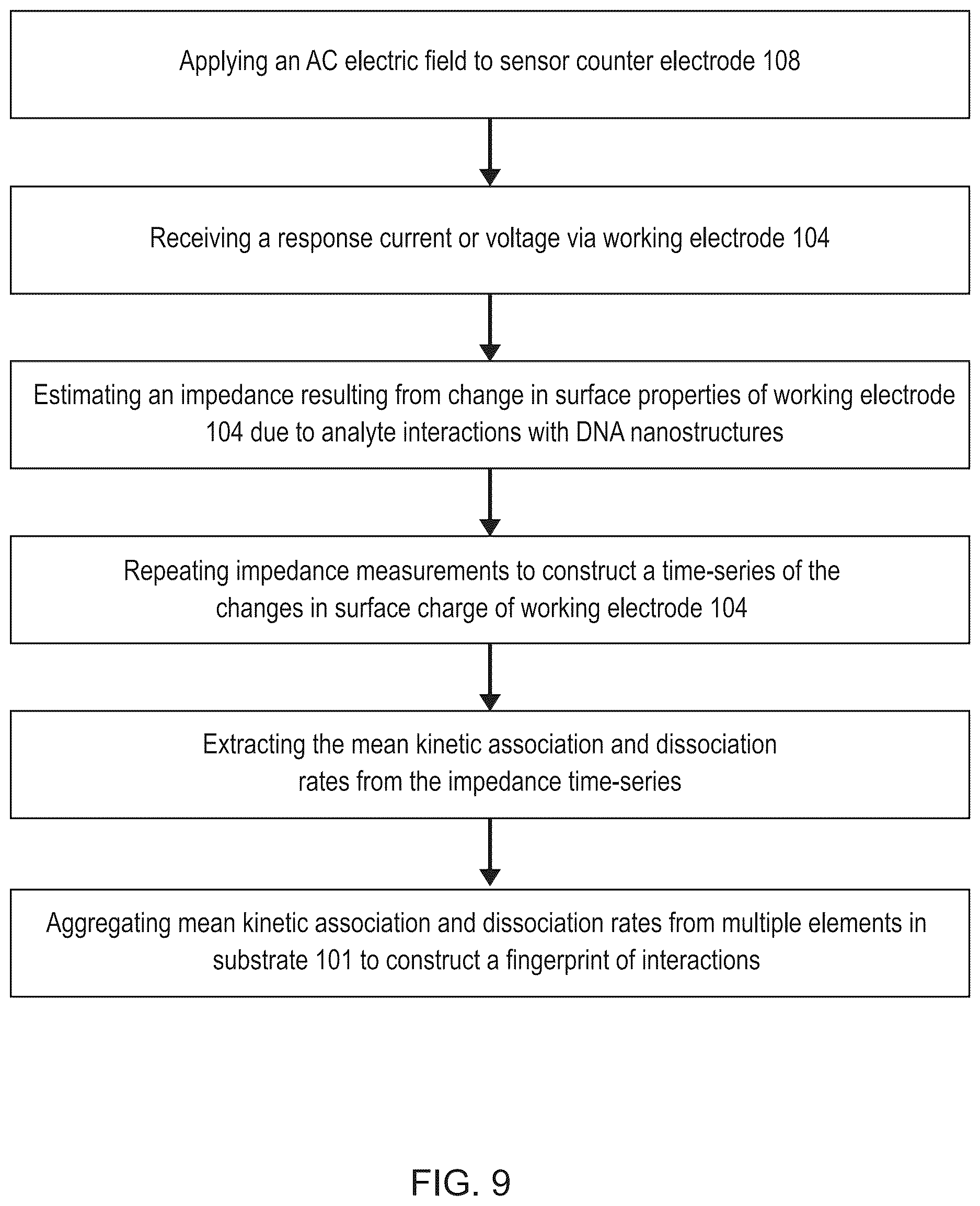 Applying an AC electric field to sensor counter electrode 108

Receiving a response current or voltage via working electrode 104

Estimating an impedance resulting from change in surface properties of working electrode 104 due to analyte interactions with DNA nanostructures

Repeating impedance measurements to construct a time-series of the changes in surface charge of working electrode 104

Extracting the mean kinetic association and dissociation rates from the impedance time-series

Aggregating mean kinetic association and dissociation rates from multiple elements in substrate 101 to construct a fingerprint of interactions

FIG. 9